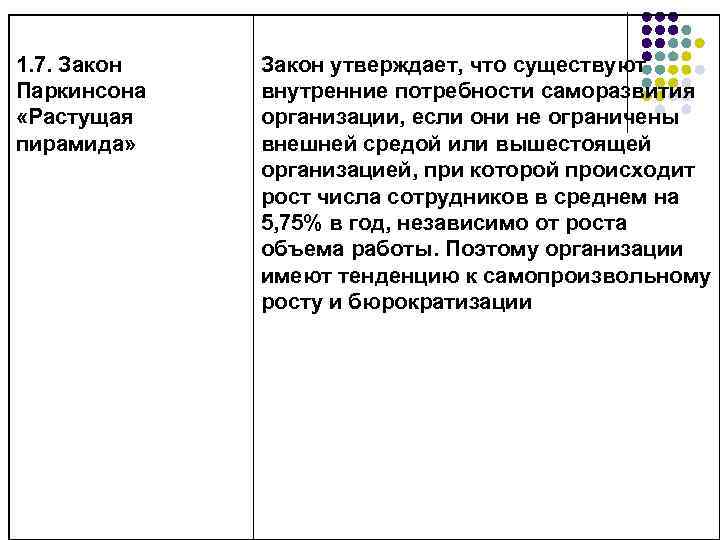 | 1.7. Закон Паркинсона «Растущая пирамида» | Закон утверждает, что существуют внутренние потребности саморазвития организации, если они не ограничены внешней средой или вышестоящей организацией, при которой происходит рост числа сотрудников в среднем на 5,75% в год, независимо от роста объема работы. Поэтому организации имеют тенденцию к самопроизвольному росту и бюрократизации |